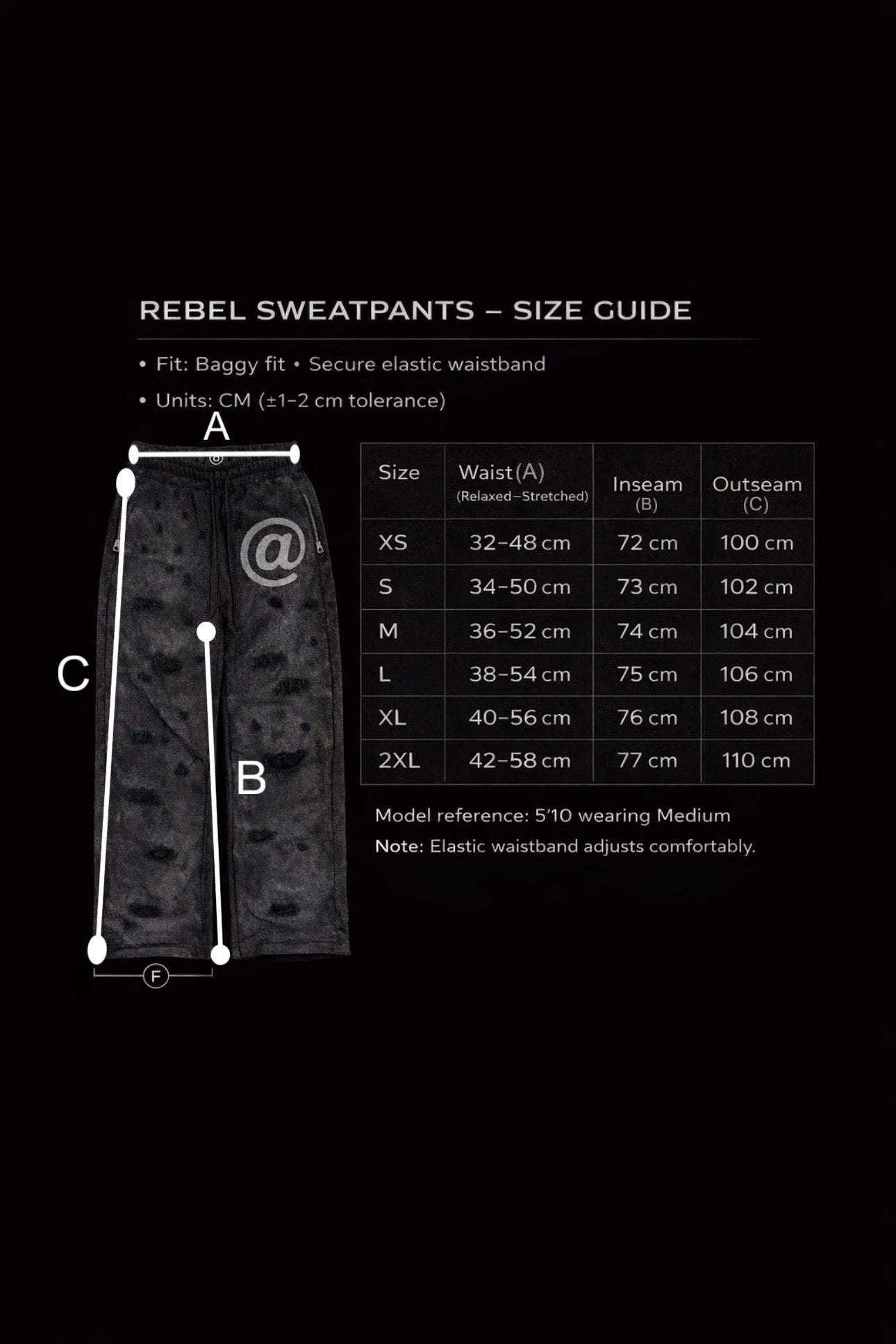 REBEL SWEATPANTS – SIZE GUIDE

• Fit: Baggy fit • Secure elastic waistband

• Units: CM (±1–2 cm tolerance)

A

@

C

B

F

| Size | Waist (A) (Relaxed–Stretched) | Inseam (B) | Outseam (C) |
|---|---|---|---|
| XS | 32–48 cm | 72 cm | 100 cm |
| S | 34–50 cm | 73 cm | 102 cm |
| M | 36–52 cm | 74 cm | 104 cm |
| L | 38–54 cm | 75 cm | 106 cm |
| XL | 40–56 cm | 76 cm | 108 cm |
| 2XL | 42–58 cm | 77 cm | 110 cm |

Model reference: 5'10 wearing Medium

Note: Elastic waistband adjusts comfortably.